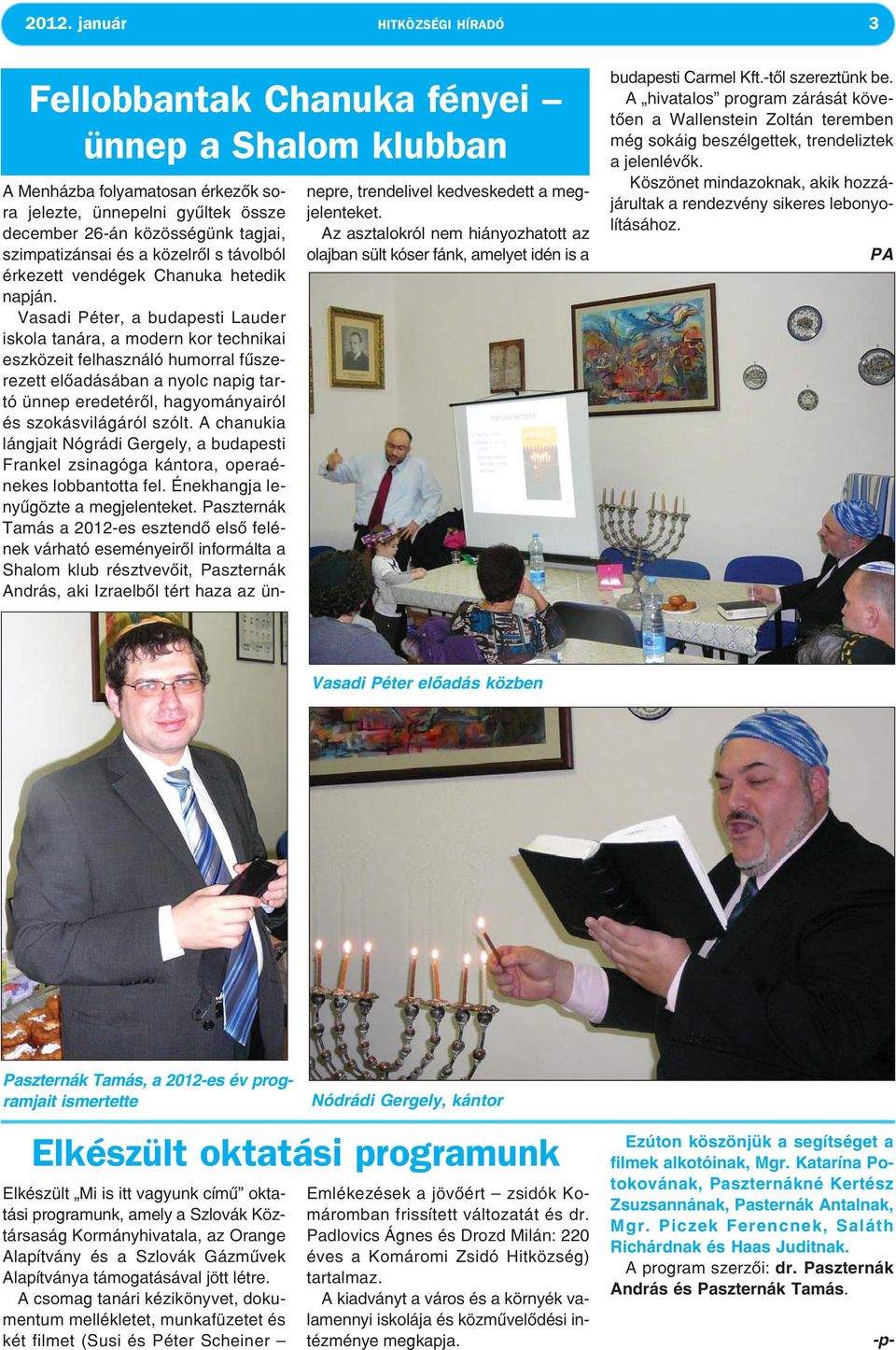 2012. január HITKÖZSÉGI HÍRADÓ 3

Fellobbantak Chanuka fényei – ünnep a Shalom klubban

A Menházba folyamatosan érkezők sora jelezte, ünnepelni gyűltek össze december 26-án közösségünk tagjai, szimpatizánsai és a közelről s távolból érkezett vendégek Chanuka hetedik napján.

Vasadi Péter, a budapesti Lauder iskola tanára, a modern kor technikai eszközeit felhasználó humorral fűszerezett előadásában a nyolc napig tartó ünnep eredetéről, hagyományairól és szokásvilágáról szólt. A chanukia lángjait Nógrádi Gergely, a budapesti Frankel zsinagóga kántora, operaénekes lobbantotta fel. Énekhangja lenyűgözte a megjelenteket. Paszternák Tamás a 2012-es esztendő első felének várható eseményeiről informálta a Shalom klub résztvevőit, Paszternák András, aki Izraelből tért haza az ünnepre, trendelivel kedveskedett a megjelenteket.

Az asztalokról nem hiányozhatott az olajban sült kóser fánk, amelyet idén is a budapesti Carmel Kft.-től szereztünk be.

A „hivatalos” program zárását követően a Wallenstein Zoltán teremben még sokáig beszélgettek, trendeliztek a jelenlévők.

Köszönet mindazoknak, akik hozzájárultak a rendezvény sikeres lebonyolításához.

PA

Vasadi Péter előadás közben

Paszternák Tamás, a 2012-es év programjait ismertette

Nódrádi Gergely, kántor

Elkészült oktatási programunk

Elkészült „Mi is itt vagyunk című” oktatási programunk, amely a Szlovák Köztársaság Kormányhivatala, az Orange Alapítvány és a Szlovák Gázművek Alapítványa támogatásával jött létre.

A csomag tanári kézikönyvet, dokumentum mellékletet, munkafüzetet és két filmet (Susi és Péter Scheiner – Emlékezések a jövőért – zsidók Komáromban frissített változatát és dr. Padlovics Ágnes és Drozd Milán: 220 éves a Komáromi Zsidó Hitközség) tartalmaz.

A kiadványt a város és a környék valamennyi iskolája és közművelődési intézménye megkapja.

Ezúton köszönjük a segítséget a filmek alkotóinak, Mgr. Katarína Potokovának, Paszternákné Kertész Zsuzsannának, Pasternák Antalnak, Mgr. Piczek Ferencnek, Saláth Richárdnak és Haas Juditnak.

A program szerzői: dr. Paszternák András és Paszternák Tamás.

-p-